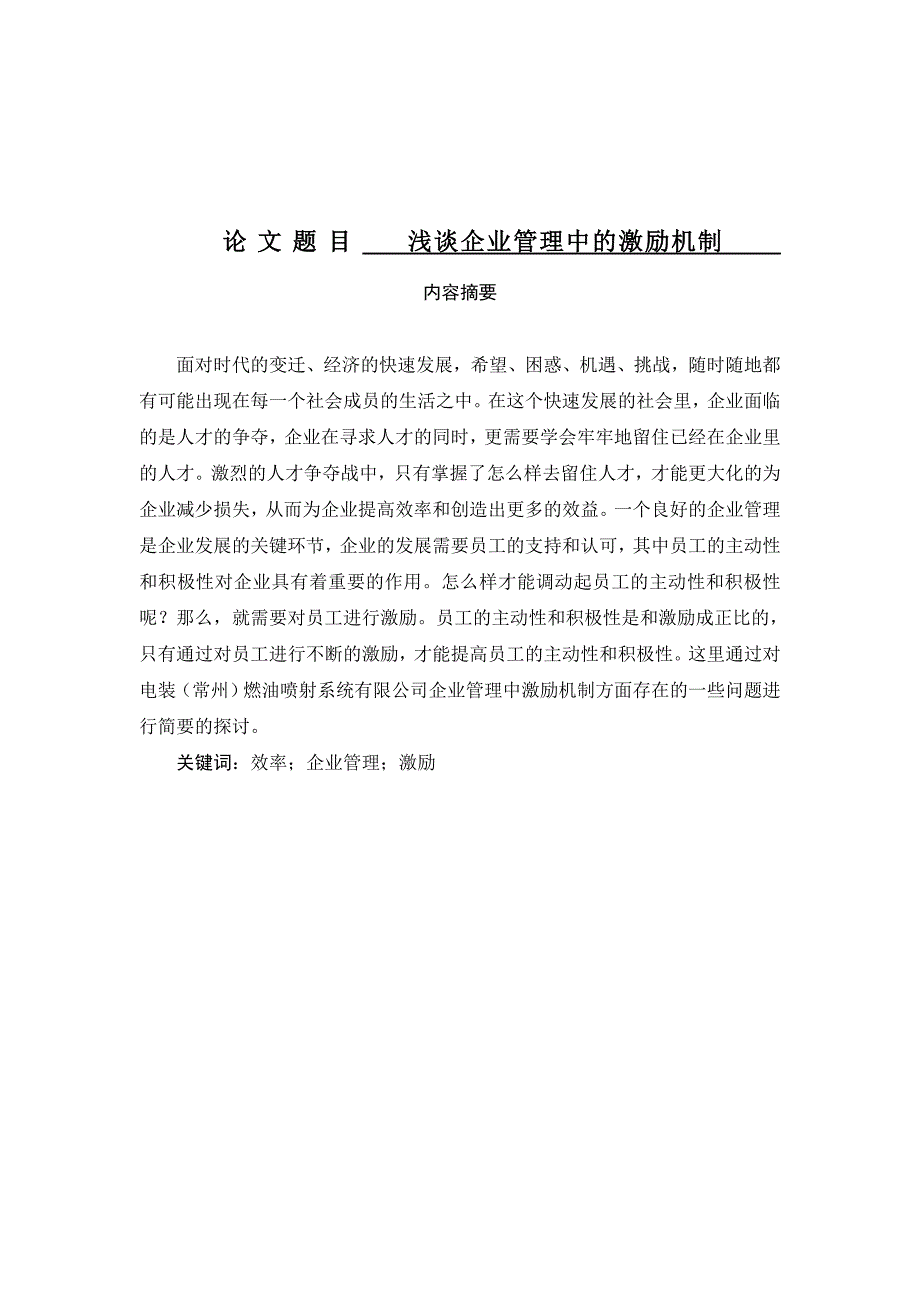 论 文 题 目 浅谈企业管理中的激励机制

内容摘要

面对时代的变迁、经济的快速发展，希望、困惑、机遇、挑战，随时随地都有可能出现在每一个社会成员的生活之中。在这个快速发展的社会里，企业面临的是人才的争夺，企业在寻求人才的同时，更需要学会牢牢地留住已经在企业里的人才。激烈的人才争夺战中，只有掌握了怎么样去留住人才，才能更大化的为企业减少损失，从而为企业提高效率和创造出更多的效益。一个良好的企业管理是企业发展的关键环节，企业的发展需要员工的支持和认可，其中员工的主动性和积极性对企业具有着重要的作用。怎么样才能调动起员工的主动性和积极性呢？那么，就需要对员工进行激励。员工的主动性和积极性是和激励成正比的，只有通过对员工进行不断的激励，才能提高员工的主动性和积极性。这里通过对电装（常州）燃油喷射系统有限公司企业管理中激励机制方面存在的一些问题进行简要的探讨。

关键词：效率；企业管理；激励